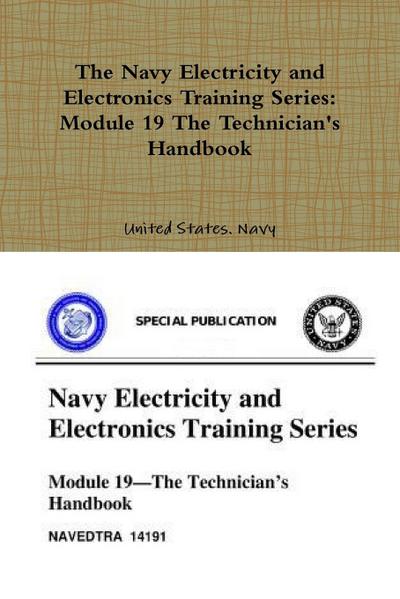 The Navy Electricity and Electronics Training Series: Module 19 The Technician's Handbook

United States. Navy

SPECIAL PUBLICATION

UNITED STATES NAVY

Navy Electricity and Electronics Training Series

Module 19—The Technician's Handbook

NAVEDTRA 14191